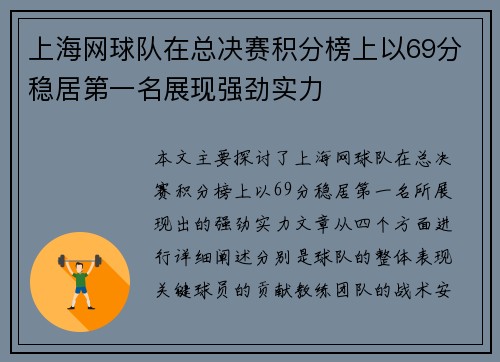 上海网球队在总决赛积分榜上以69分稳居第一名展现强劲实力

本文主要探讨了上海网球队在总决赛积分榜上以69分稳居第一名所展现出的强劲实力文章从四个方面进行详细阐述分别是球队的整体表现关键球员的贡献教练团队的战术安